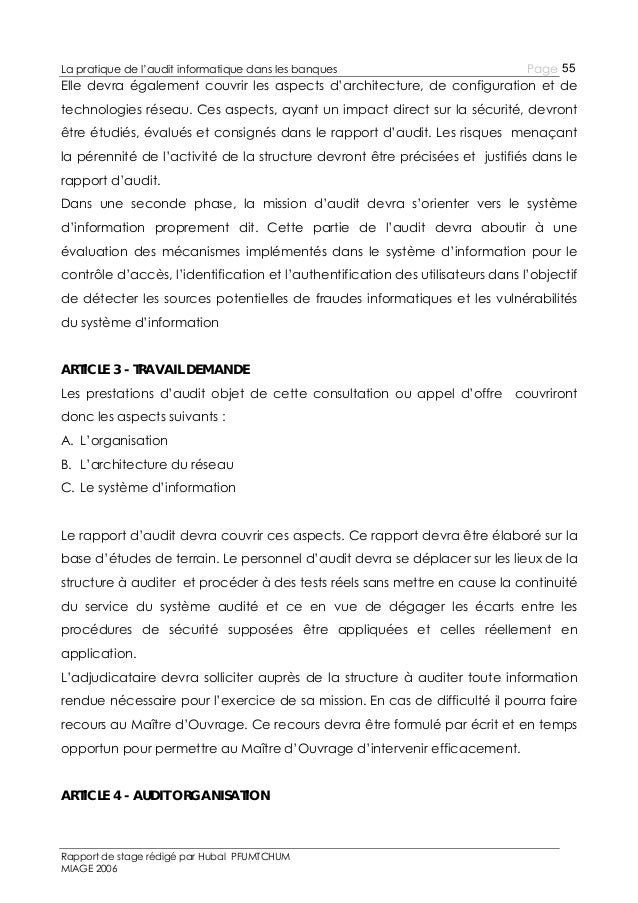 La pratique de l'audit informatique dans les banques Page 55

Elle devra également couvrir les aspects d'architecture, de configuration et de technologies réseau. Ces aspects, ayant un impact direct sur la sécurité, devront être étudiés, évalués et consignés dans le rapport d'audit. Les risques menaçant la pérennité de l'activité de la structure devront être précisées et justifiés dans le rapport d'audit.
Dans une seconde phase, la mission d'audit devra s'orienter vers le système d'information proprement dit. Cette partie de l'audit devra aboutir à une évaluation des mécanismes implémentés dans le système d'information pour le contrôle d'accès, l'identification et l'authentification des utilisateurs dans l'objectif de détecter les sources potentielles de fraudes informatiques et les vulnérabilités du système d'information

ARTICLE 3 - TRAVAIL DEMANDE
Les prestations d'audit objet de cette consultation ou appel d'offre couvriront donc les aspects suivants :
A. L'organisation
B. L'architecture du réseau
C. Le système d'information

Le rapport d'audit devra couvrir ces aspects. Ce rapport devra être élaboré sur la base d'études de terrain. Le personnel d'audit devra se déplacer sur les lieux de la structure à auditer et procéder à des tests réels sans mettre en cause la continuité du service du système audité et ce en vue de dégager les écarts entre les procédures de sécurité supposées être appliquées et celles réellement en application.
L'adjudicataire devra solliciter auprès de la structure à auditer toute information rendue nécessaire pour l'exercice de sa mission. En cas de difficulté il pourra faire recours au Maître d'Ouvrage. Ce recours devra être formulé par écrit et en temps opportun pour permettre au Maître d'Ouvrage d'intervenir efficacement.

ARTICLE 4 - AUDIT ORGANISATION

Rapport de stage rédigé par Hubal PFUMTCHUM
MIAGE 2006